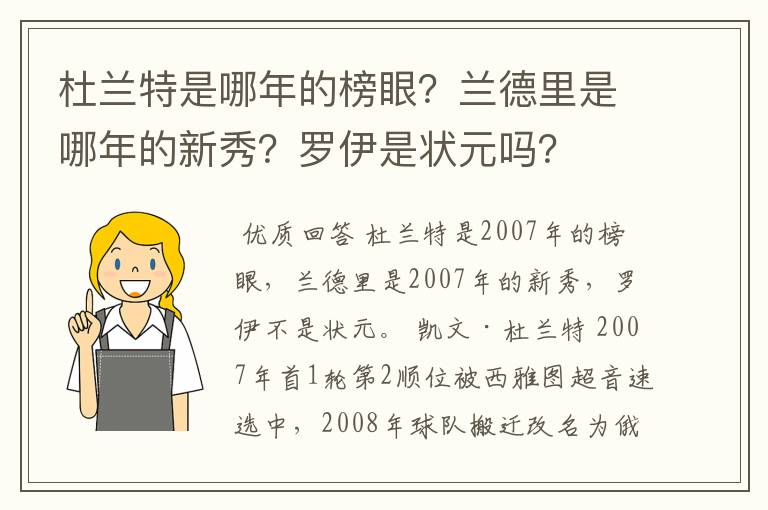 杜兰特是哪年的榜眼？兰德里是哪年的新秀？罗伊是状元吗？

优质回答 杜兰特是2007年的榜眼，兰德里是2007年的新秀，罗伊不是状元。 凯文·杜兰特 2007年首1轮第2顺位被西雅图超音速选中，2008年球队搬迁改名为俄